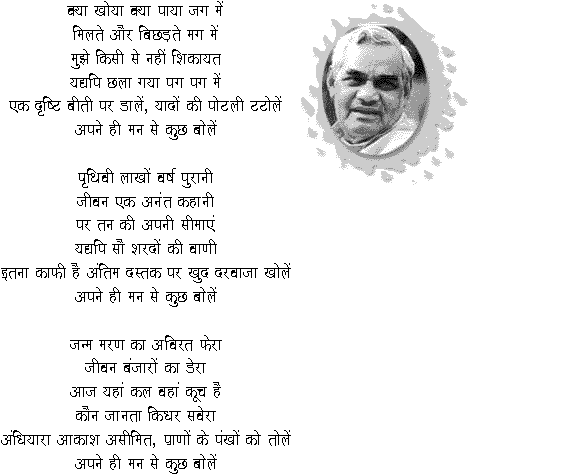 क्या खोया क्या पाया जग में
मिलते और बिछड़ते मग में
मुझे किसी से नहीं शिकायत
यद्यपि छला गया पग पग में
एक दृष्टि बीती पर डालें, यादों की पोटली टटोलें
अपने ही मन से कुछ बोलें

पृथिवी लाखों वर्ष पुरानी
जीवन एक अनंत कहानी
पर तन की अपनी सीमाएं
यद्यपि सौ शरदों की वाणी
इतना काफी है अंतिम दस्तक पर खुद दरवाजा खोलें
अपने ही मन से कुछ बोलें

जन्म मरण का अविरत फेरा
जीवन बंजारों का डेरा
आज यहां कल वहां कूच है
कौन जानता किधर सवेरा
अंधियारा आकाश असीमित, प्राणों के पंखों को तोलें
अपने ही मन से कुछ बोलें